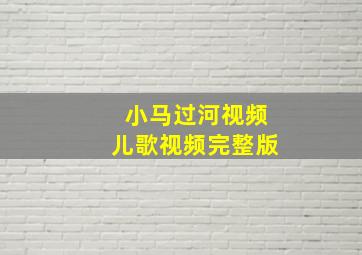 小马过河视频
儿歌视频完整版